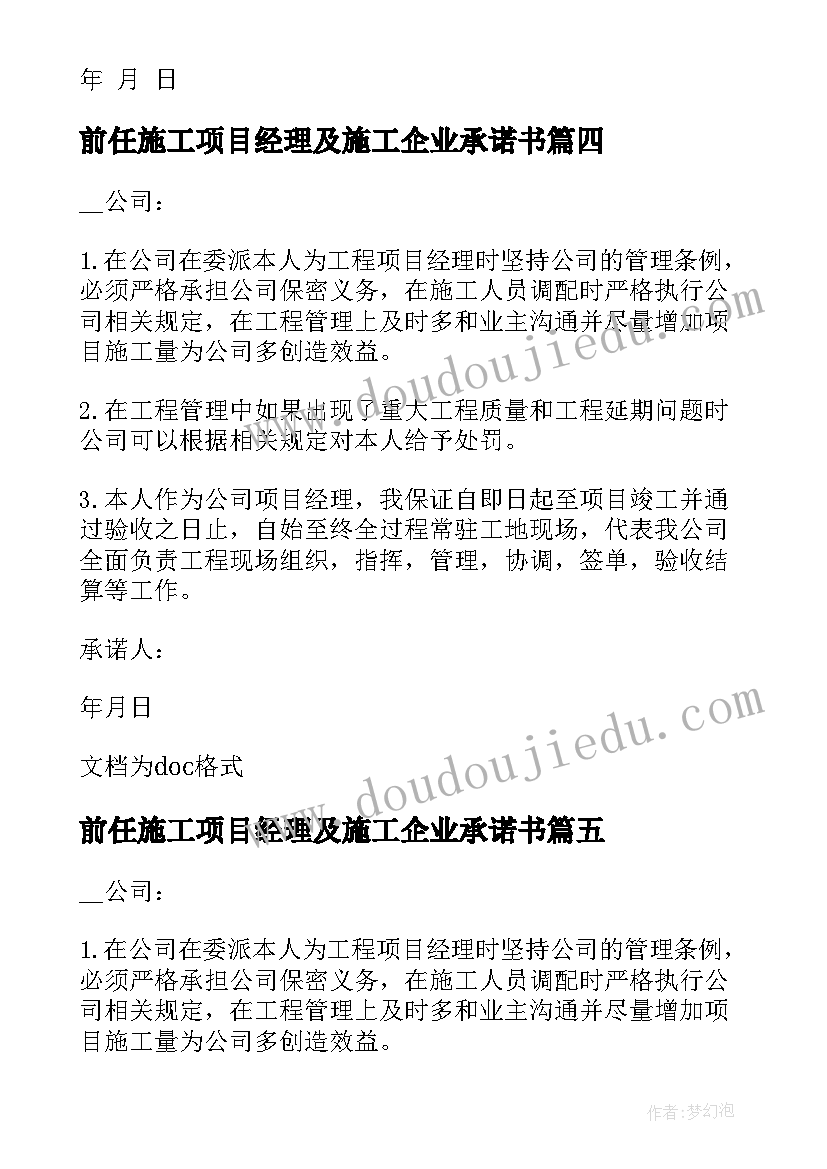 年 月 日

前任施工项目经理及施工企业承诺书篇四

__公司：

1.在公司在委派本人为工程项目经理时坚持公司的管理条例，必须严格承担公司保密义务，在施工人员调配时严格执行公司相关规定，在工程管理上及时多和业主沟通并尽量增加项目施工量为公司多创造效益。

2.在工程管理中如果出现了重大工程质量和工程延期问题时公司可以根据相关规定对本人给予处罚。

3.本人作为公司项目经理，我保证自即日起至项目竣工并通过验收之日止，自始至终全过程常驻工地现场，代表我公司全面负责工程现场组织，指挥，管理，协调，签单，验收结算等工作。

承诺人：

年月日

文档为doc格式

前任施工项目经理及施工企业承诺书篇五

__公司：

1.在公司在委派本人为工程项目经理时坚持公司的管理条例，必须严格承担公司保密义务，在施工人员调配时严格执行公司相关规定，在工程管理上及时多和业主沟通并尽量增加项目施工量为公司多创造效益。

www.doudoujiedu.com

www.doudoujiedu.com

作者：梦幻泡